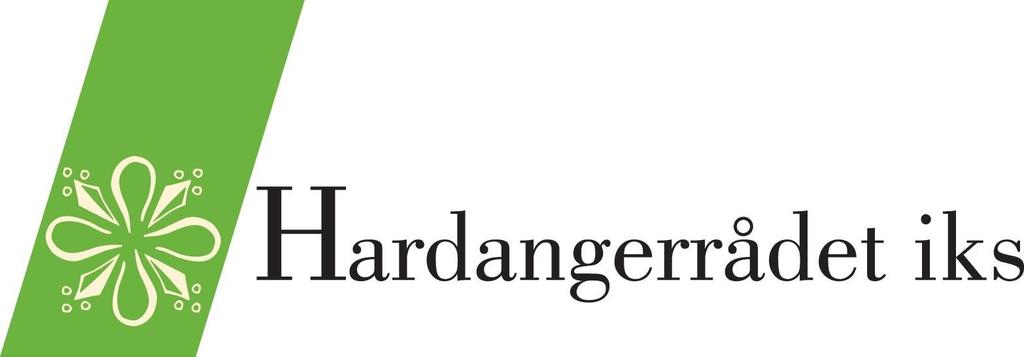 Hardangerrådet iks